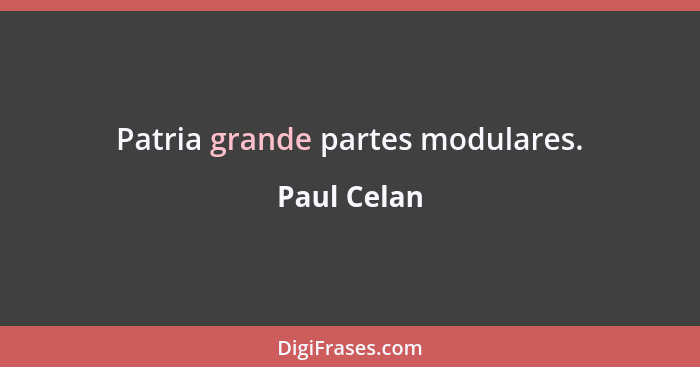 Patria grande partes modulares.

Paul Celan

DigiFrases.com